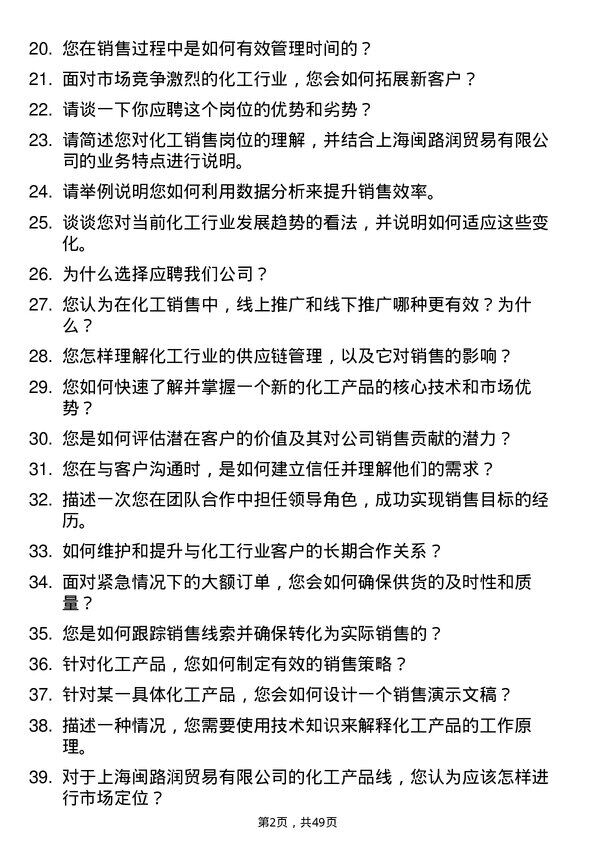 20. 您在销售过程中是如何有效管理时间的？

21. 面对市场竞争激烈的化工行业，您会如何拓展新客户？

22. 请谈一下你应聘这个岗位的优势和劣势？

23. 请简述您对化工销售岗位的理解，并结合上海闽路润贸易有限公司的业务特点进行说明。

24. 请举例说明您如何利用数据分析来提升销售效率。

25. 谈谈您对当前化工行业发展趋势的看法，并说明如何适应这些变化。

26. 为什么选择应聘我们公司？

27. 您认为在化工销售中，线上推广和线下推广哪种更有效？为什么？

28. 您怎样理解化工行业的供应链管理，以及它对销售的影响？

29. 您如何快速了解并掌握一个新的化工产品的核心技术和市场优势？

30. 您是如何评估潜在客户的价值及其对公司销售贡献的潜力？

31. 您在与客户沟通时，是如何建立信任并理解他们的需求？

32. 描述一次您在团队合作中担任领导角色，成功实现销售目标的经历。

33. 如何维护和提升与化工行业客户的长期合作关系？

34. 面对紧急情况下的大额订单，您会如何确保供货的及时性和质量？

35. 您是如何跟踪销售线索并确保转化为实际销售的？

36. 针对化工产品，您如何制定有效的销售策略？

37. 针对某一具体化工产品，您会如何设计一个销售演示文稿？

38. 描述一种情况，您需要使用技术知识来解释化工产品的工作原理。

39. 对于上海闽路润贸易有限公司的化工产品线，您认为应该怎样进行市场定位？

第2页，共49页